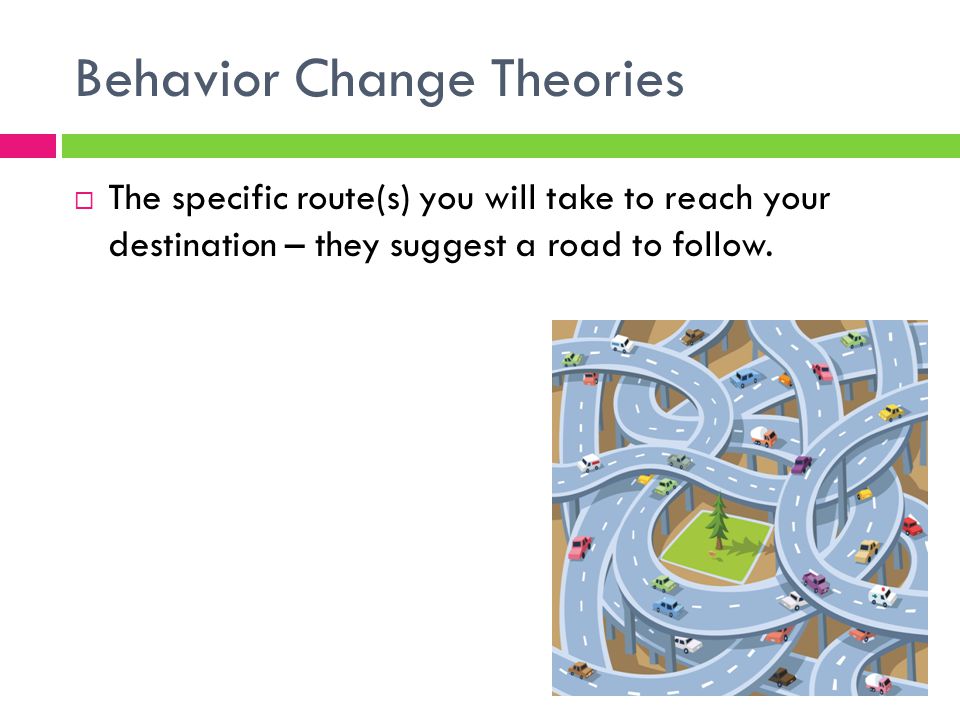 Behavior Change Theories

□ The specific route(s) you will take to reach your destination – they suggest a road to follow.